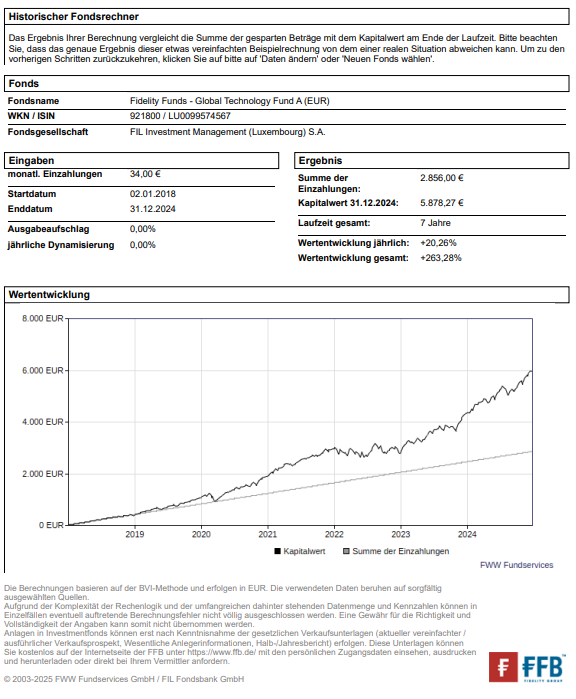 Historischer Fondsrechner

Das Ergebnis Ihrer Berechnung vergleicht die Summe der gesparten Beträge mit dem Kapitalwert am Ende der Laufzeit. Bitte beachten Sie, dass das genaue Ergebnis dieser etwas vereinfachten Beispielrechnung von dem einer realen Situation abweichen kann. Um zu den vorherigen Schritten zurückzukehren, klicken Sie auf bitte auf 'Daten ändern' oder 'Neuen Fonds wählen'.

Fonds

| Fondsname | Fidelity Funds - Global Technology Fund A (EUR) |
|---|---|
| WKN / ISIN | 921800 / LU0099574567 |
| Fondsgesellschaft | FIL Investment Management (Luxembourg) S.A. |

Eingaben

| monatl. Einzahlungen | 34,00 € |
|---|---|
| Startdatum | 02.01.2018 |
| Enddatum | 31.12.2024 |
| Ausgabeaufschlag | 0,00% |
| jährliche Dynamisierung | 0,00% |

Ergebnis

| Summe der Einzahlungen: | 2.856,00 € |
|---|---|
| Kapitalwert 31.12.2024: | 5.878,27 € |
| Laufzeit gesamt: | 7 Jahre |
| Wertentwicklung jährlich: | +20,26% |
| Wertentwicklung gesamt: | +263,28% |

Wertentwicklung

8.000 EUR
6.000 EUR
4.000 EUR
2.000 EUR
0 EUR
2019 2020 2021 2022 2023 2024

Kapitalwert Summe der Einzahlungen

FWW Fundservices

Die Berechnungen basieren auf der BVI-Methode und erfolgen in EUR. Die verwendeten Daten beruhen auf sorgfältig ausgewählten Quellen.
Aufgrund der Komplexität der Rechenlogik und der umfangreichen dahinter stehenden Datenmenge und Kennzahlen können in Einzelfällen eventuell auftretende Berechnungsfehler nicht völlig ausgeschlossen werden. Eine Gewähr für die Richtigkeit und Vollständigkeit der Angaben kann somit nicht übernommen werden.
Anlagen in Investmentfonds können erst nach Kenntnisnahme der gesetzlichen Verkaufsunterlagen (aktueller vereinfachter / ausführlicher Verkaufsprospekt, Wesentliche Anlegerinformationen, Halb-/Jahresbericht) erfolgen. Diese Unterlagen können Sie kostenlos auf der Internetseite der FFB unter https://www.ffb.de/ mit den persönlichen Zugangsdaten einsehen, ausdrucken und herunterladen oder direkt bei Ihrem Vermittler anfordern.

© 2003-2025 FWW Fundservices GmbH / FIL Fondsbank GmbH

FFB
FIDELITY GROUP